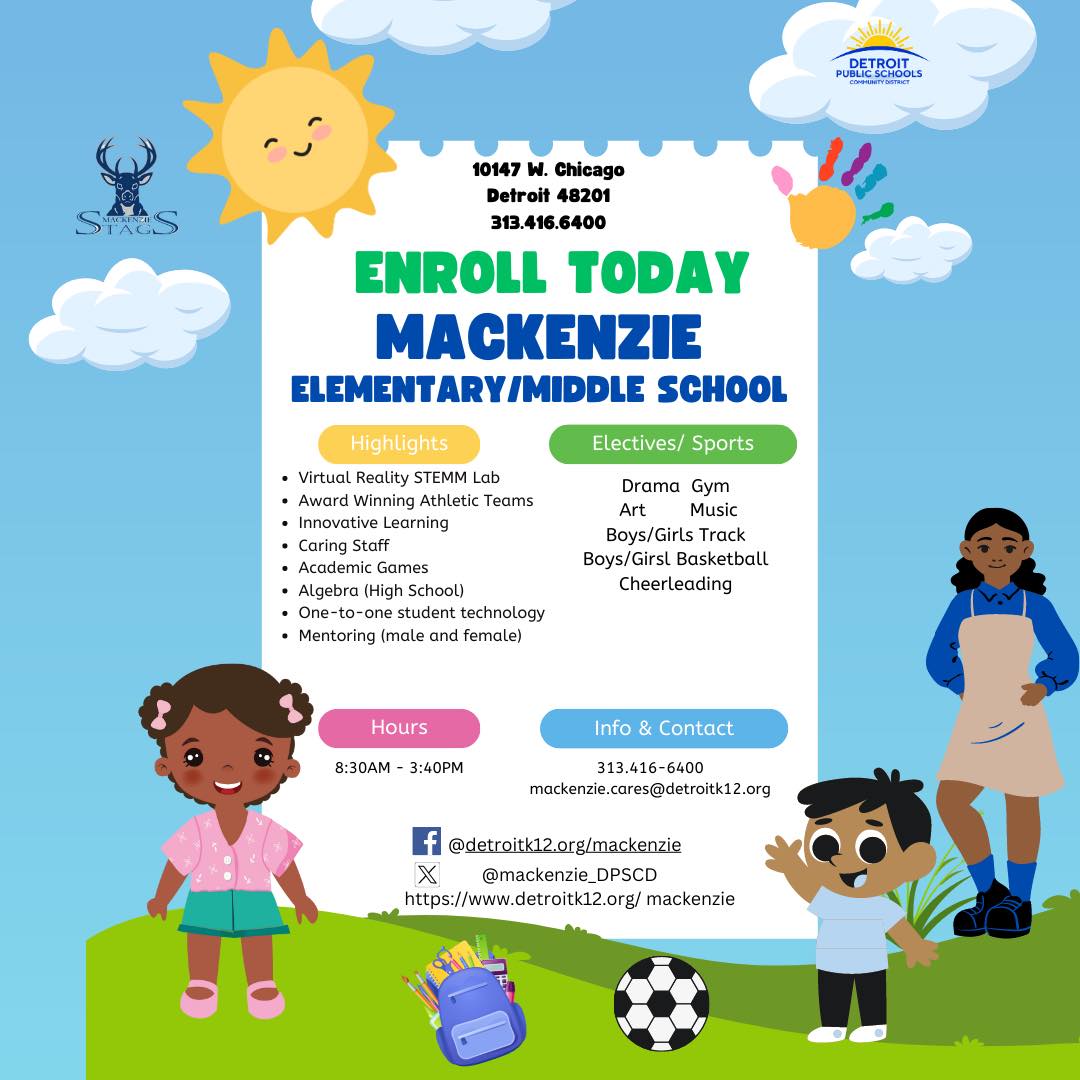 MACKENZIE STAGS

DETROIT PUBLIC SCHOOLS COMMUNITY DISTRICT

10147 W. Chicago
Detroit 48201
313.416.6400

ENROLL TODAY
MACKENZIE
ELEMENTARY/MIDDLE SCHOOL

Highlights

- Virtual Reality STEMM Lab
- Award Winning Athletic Teams
- Innovative Learning
- Caring Staff
- Academic Games
- Algebra (High School)
- One-to-one student technology
- Mentoring (male and female)

Electives/ Sports

Drama Gym
Art Music
Boys/Girls Track
Boys/Girsl Basketball
Cheerleading

Hours

8:30AM - 3:40PM

Info & Contact

313.416-6400
mackenzie.cares@detroitk12.org

@detroitk12.org/mackenzie
@mackenzie_DPSCD
https://www.detroitk12.org/ mackenzie